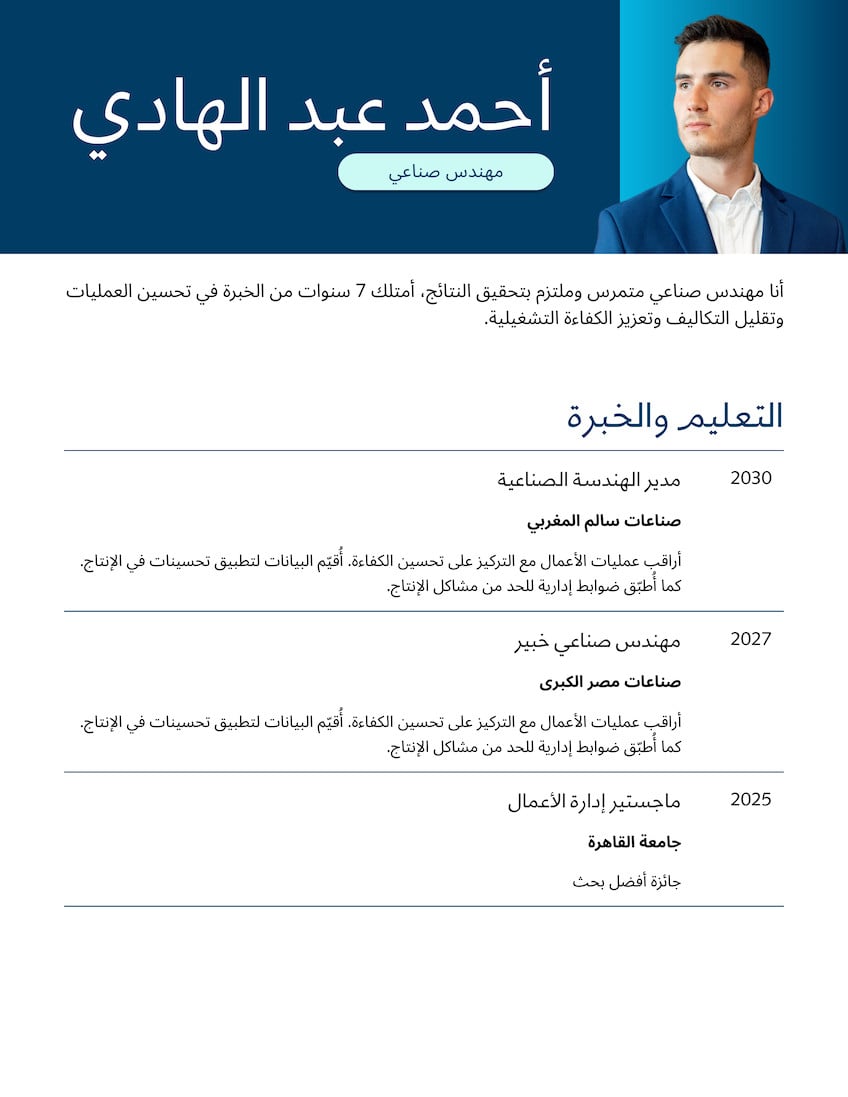 أحمد عبد الهادي

مهندس صناعي

أنا مهندس صناعي متمرس وملتزم بتحقيق النتائج، أمتلك 7 سنوات من الخبرة في تحسين العمليات وتقليل التكاليف وتعزيز الكفاءة التشغيلية.

التعليم والخبرة

2030

مدير الهندسة الصناعية

صناعات سالم المغربي

أراقب عمليات الأعمال مع التركيز على تحسين الكفاءة. أُقيّم البيانات لتطبيق تحسينات في الإنتاج. كما أُطبّق ضوابط إدارية للحد من مشاكل الإنتاج.

2027

مهندس صناعي خبير

صناعات مصر الكبرى

أراقب عمليات الأعمال مع التركيز على تحسين الكفاءة. أُقيّم البيانات لتطبيق تحسينات في الإنتاج. كما أُطبّق ضوابط إدارية للحد من مشاكل الإنتاج.

2025

ماجستير إدارة الأعمال

جامعة القاهرة

جائزة أفضل بحث